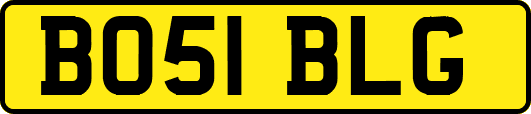 BO51 BLG